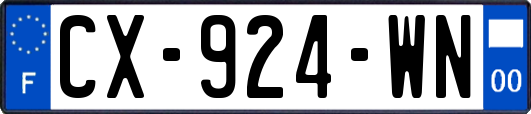 F
CX-924-WN
00